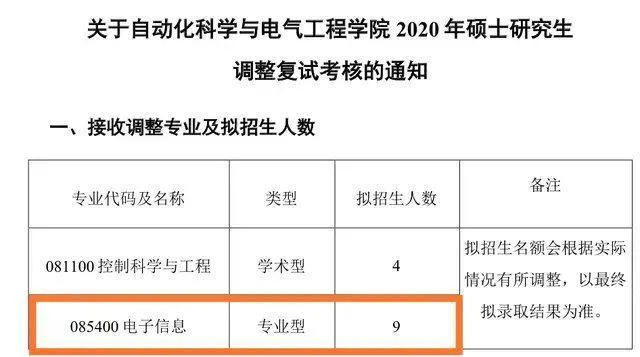 关于自动化科学与电气工程学院 2020 年硕士研究生

调整复试考核的通知

一、接收调整专业及拟招生人数

| 专业代码及名称 | 类型 | 拟招生人数 | 备注 |
|---|---|---|---|
| 081100 控制科学与工程 | 学术型 | 4 | 拟招生名额会根据实际情况有所调整，以最终拟录取结果为准。 |
| 085400 电子信息 | 专业型 | 9 | |